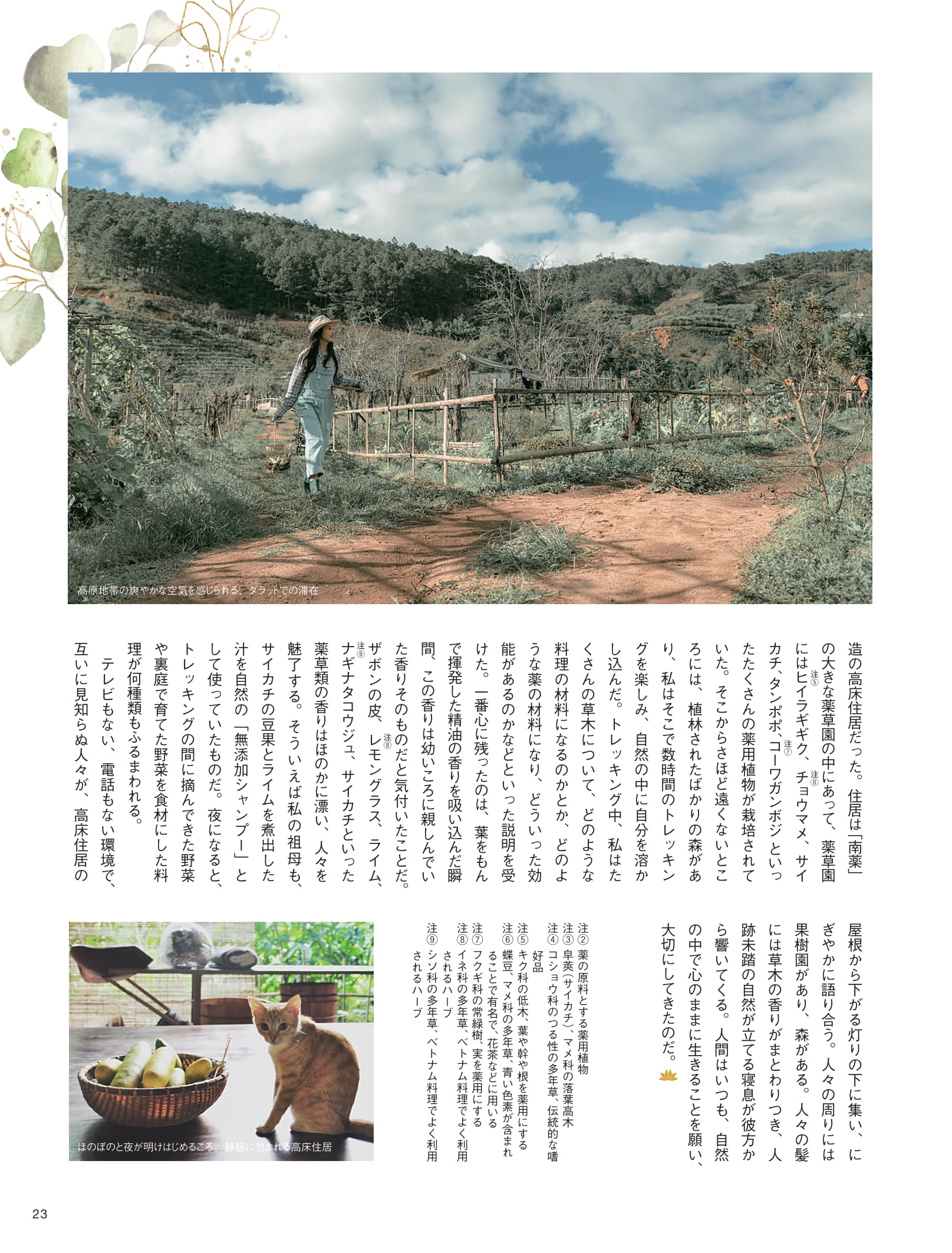 高原地帯の爽やかな空気を感じられる、ダラットでの滞在

造の高床住居だった。住居は「南薬」の大きな薬草園の中にあって、薬草園にはヒイラギギク、チョウマメ、サイカチ、タンポポ、コーワガンボジといったたくさんの薬用植物が栽培されていた。そこからさほど遠くないところには、植林されたばかりの森があり、私はそこで数時間のトレッキングを楽しみ、自然の中に自分を溶かし込んだ。トレッキング中、私はたくさんの草木について、どのような料理の材料になるのかとか、どのような薬の材料になり、どういった効能があるのかなどといった説明を受けた。一番心に残ったのは、葉をもんで揮発した精油の香りを吸い込んだ瞬間、この香りは幼いころに親しんでいた香りそのものだと気付いたことだ。ザボンの皮、レモングラス、ライム、ナギナタコウジュ、サイカチといった薬草類の香りはほのかに漂い、人々を魅了する。そういえば私の祖母も、サイカチの豆果とライムを煮出した汁を自然の「無添加シャンプー」として使っていたものだ。夜になると、トレッキングの間に摘んできた野菜や裏庭で育てた野菜を食材にした料理が何種類もふるまわれる。

テレビもない、電話もない環境で、互いに見知らぬ人々が、高床住居の屋根から下がる灯りの下に集い、にぎやかに語り合う。人々の周りには果樹園があり、森がある。人々の髪には草木の香りがまとわりつき、人跡未踏の自然が立てる寝息が彼方から響いてくる。人間はいつも、自然の中で心のままに生きることを願い、大切にしてきたのだ。

注② 薬の原料とする薬用植物
注③ 皁莢(サイカチ)、マメ科の落葉高木
注④ コショウ科のつる性の多年草、伝統的な嗜好品
注⑤ キク科の低木、葉や幹や根を薬用にする
注⑥ 蝶豆、マメ科の多年草、青い色素が含まれることで有名で、花茶などに用いる
注⑦ フクギ科の常緑樹、実を薬用にする
注⑧ イネ科の多年草、ベトナム料理でよく利用されるハーブ
注⑨ シソ科の多年草、ベトナム料理でよく利用されるハーブ

ほのぼのと夜が明けはじめるころ、静穏に包まれる高床住居

23